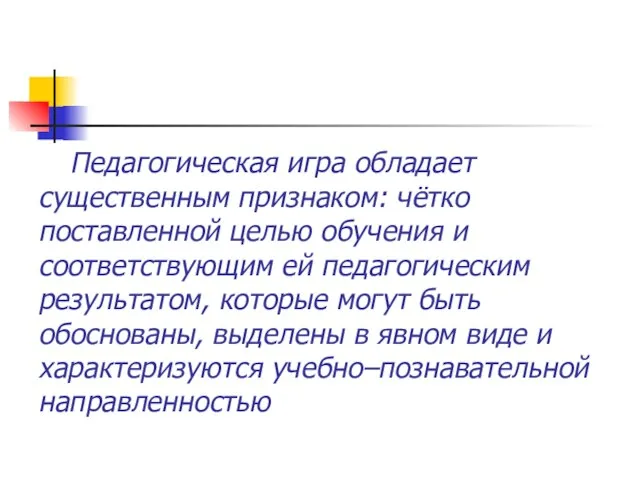 Педагогическая игра обладает существенным признаком: чётко поставленной целью обучения и соответствующим ей педагогическим результатом, которые могут быть обоснованы, выделены в явном виде и характеризуются учебно–познавательной направленностью